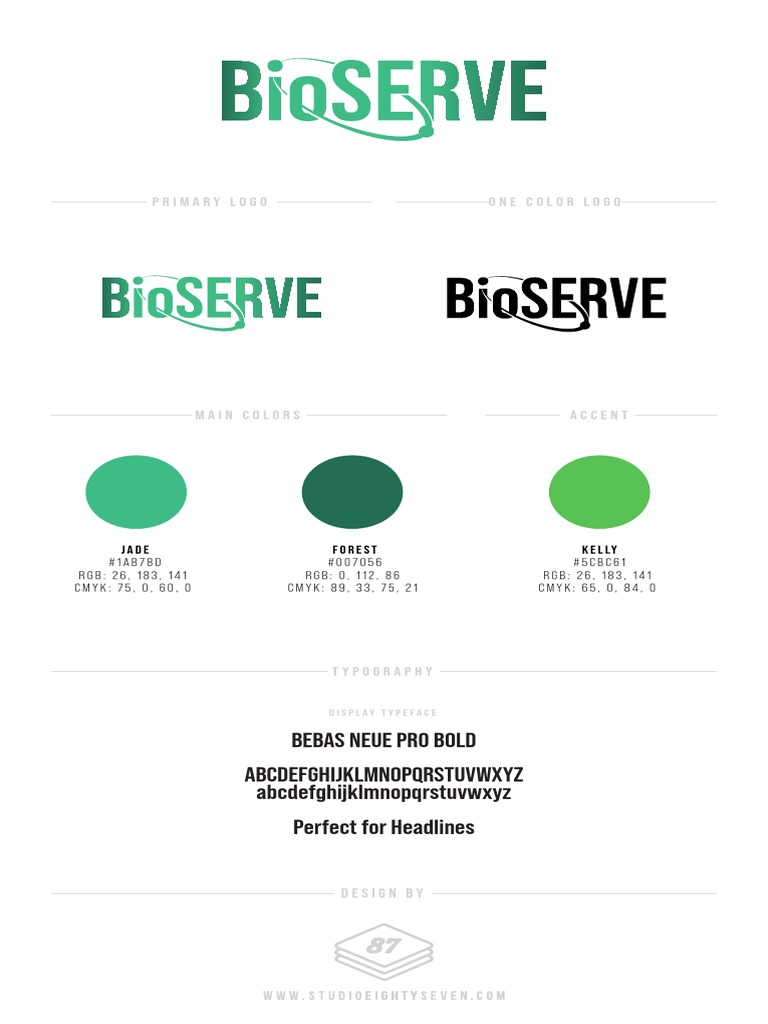 BioSERVE

PRIMARY LOGO

BioSERVE

ONE COLOR LOGO

BioSERVE

MAIN COLORS

JADE
#1AB78D
RGB: 26, 183, 141
CMYK: 75, 0, 60, 0

FOREST
#007056
RGB: 0, 112, 86
CMYK: 89, 33, 75, 21

ACCENT

KELLY
#5CBC61
RGB: 26, 183, 141
CMYK: 65, 0, 84, 0

TYPOGRAPHY

DISPLAY TYPEFACE

BEBAS NEUE PRO BOLD

ABCDEFGHIJKLMNOPQRSTUVWXYZ
abcdefghijklmnopqrstuvwxyz

Perfect for Headlines

DESIGN BY

87

WWW.STUDIOEIGHTYSEVEN.COM